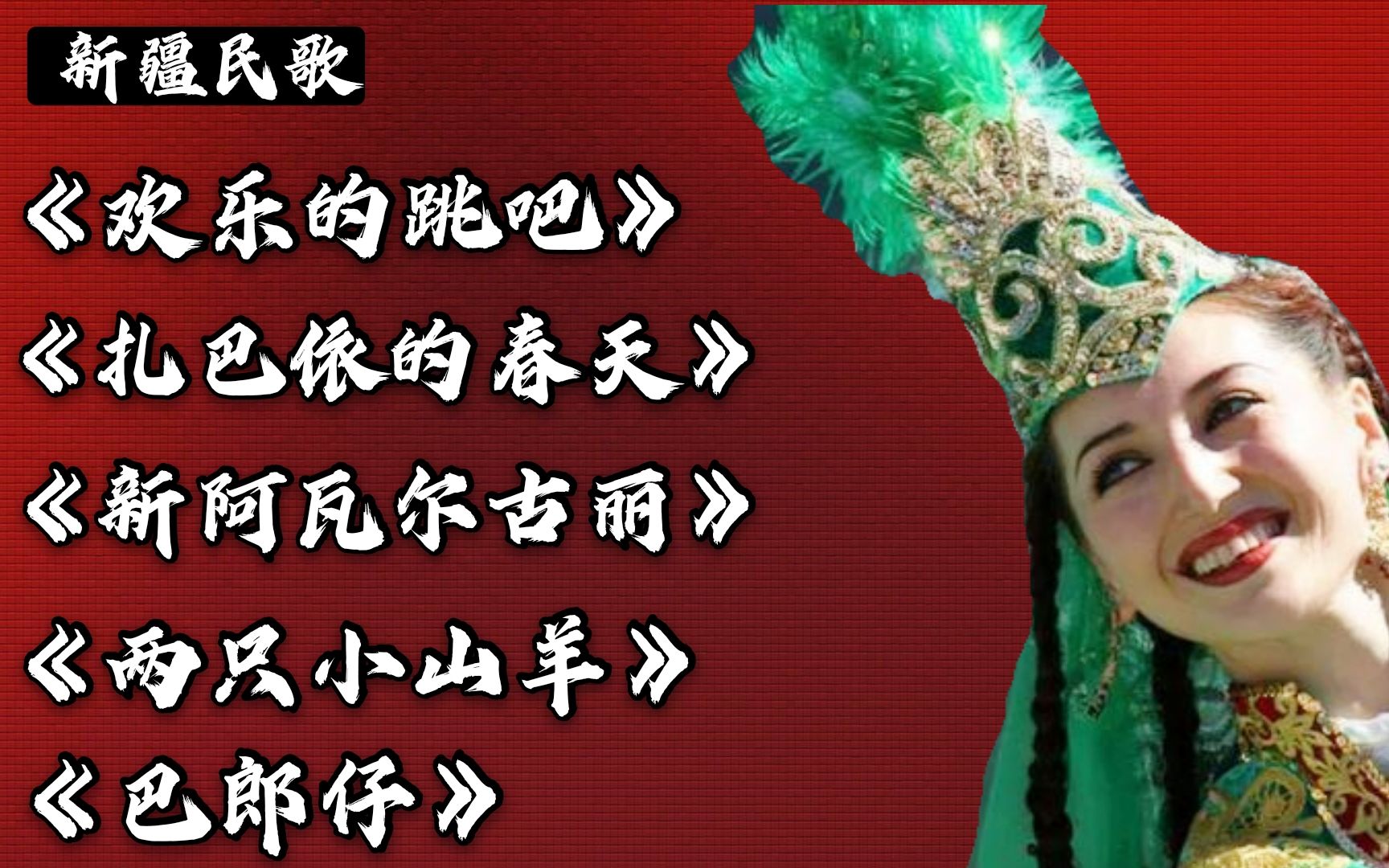 新疆民歌

《欢乐的跳吧》

《扎巴依的春天》

《新阿瓦尔古丽》

《两只小山羊》

《巴郎仔》